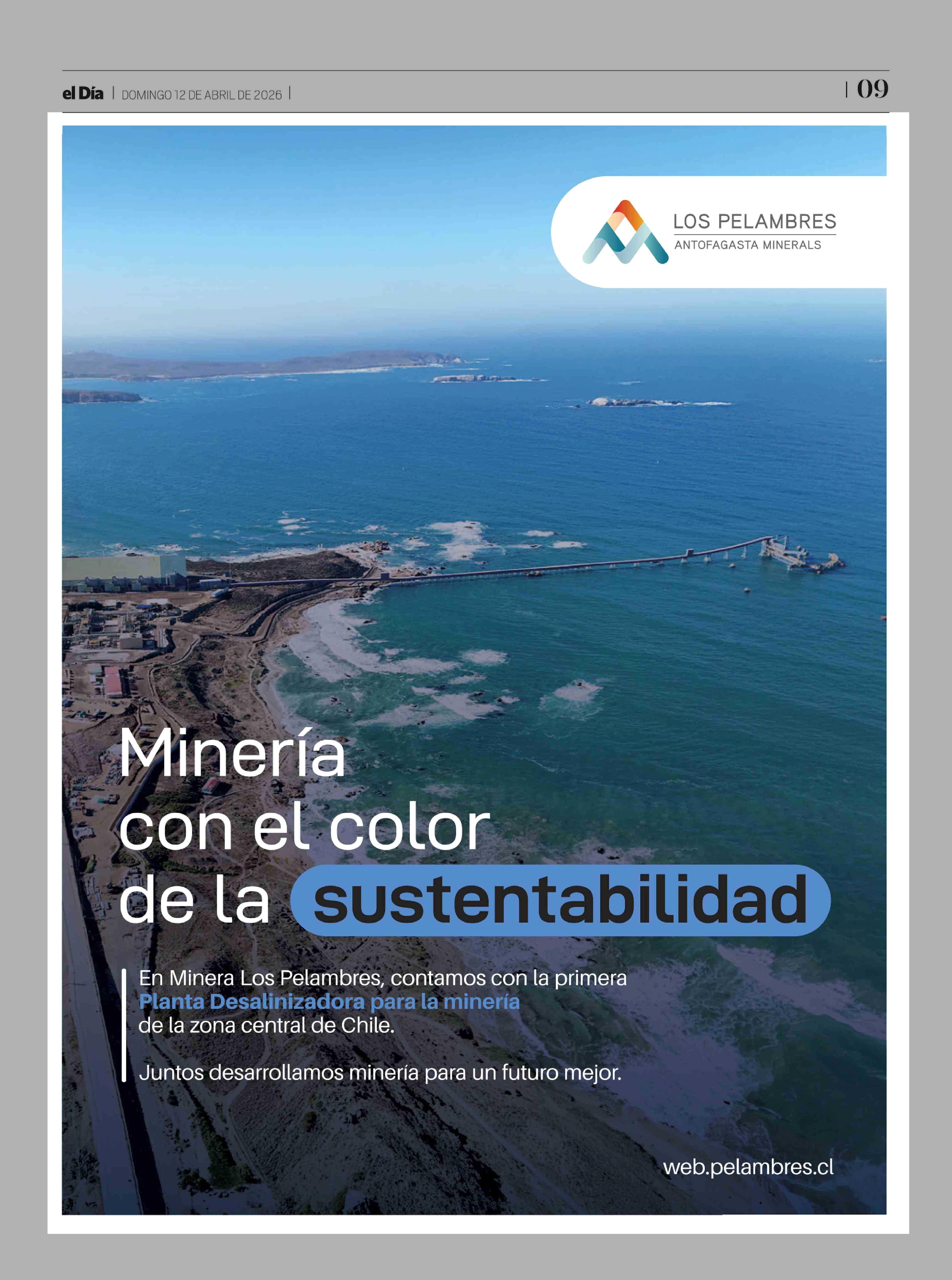 el Día | DOMINGO 12 DE ABRIL DE 2026 |

| 09

LOS PELAMBRES
ANTOFAGASTA MINERALS

Minería
con el color
de la sustentabilidad

En Minera Los Pelambres, contamos con la primera Planta Desalinizadora para la minería de la zona central de Chile.

Juntos desarrollamos minería para un futuro mejor.

web.pelambres.cl